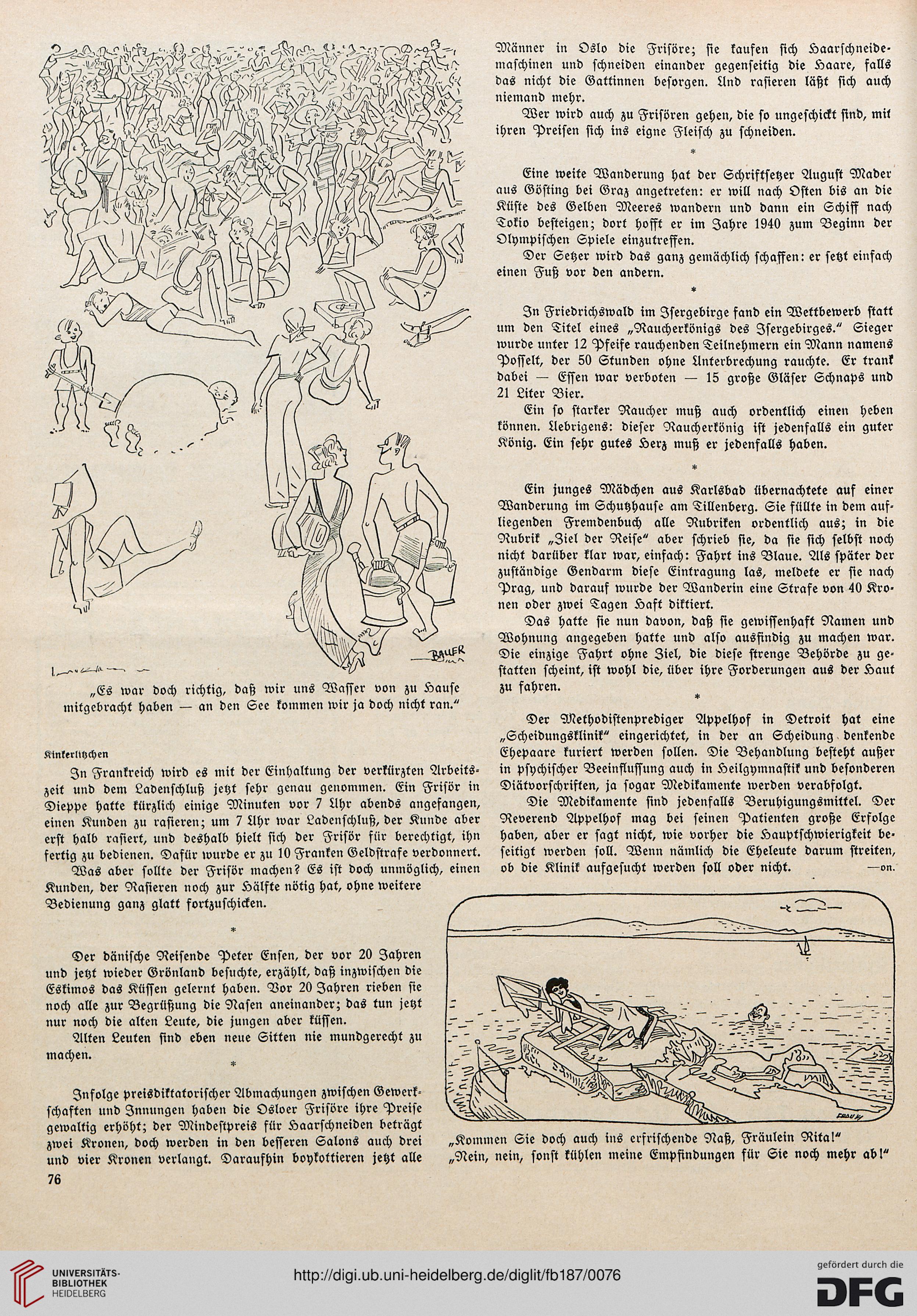 BAUER

„Es war doch richtig, daß wir uns Wasser von zu Hause mitgebracht haben — an den See kommen wir ja doch nicht ran."

Kinkerlitzchen

In Frankreich wird es mit der Einhaltung der verkürzten Arbeitszeit und dem Ladenschluß jetzt sehr genau genommen. Ein Frisör in Dieppe hatte kürzlich einige Minuten vor 7 Uhr abends angefangen, einen Kunden zu rasieren; um 7 Uhr war Ladenschluß, der Kunde aber erst halb rasiert, und deshalb hielt sich der Frisör für berechtigt, ihn fertig zu bedienen. Dafür wurde er zu 10 Franken Geldstrafe verdonnert.

Was aber sollte der Frisör machen? Es ist doch unmöglich, einen Kunden, der Rasieren noch zur Hälfte nötig hat, ohne weitere Bedienung ganz glatt fortzuschicken.

*

Der dänische Reisende Peter Ensen, der vor 20 Jahren und jetzt wieder Grönland besuchte, erzählt, daß inzwischen die Eskimos das Küssen gelernt haben. Vor 20 Jahren rieben sie noch alle zur Begrüßung die Nasen aneinander; das tun jetzt nur noch die alten Leute, die jungen aber küssen.

Alten Leuten sind eben neue Sitten nie mundgerecht zu machen.

*

Infolge preisdiktatorischer Abmachungen zwischen Gewerkschaften und Innungen haben die Osloer Frisöre ihre Preise gewaltig erhöht; der Mindestpreis für Haarschneiden beträgt zwei Kronen, doch werden in den besseren Salons auch drei und vier Kronen verlangt. Daraufhin boykottieren jetzt alle Männer in Oslo die Frisöre; sie kaufen sich Haarschneidemaschinen und schneiden einander gegenseitig die Haare, falls das nicht die Gattinnen besorgen. Und rasieren läßt sich auch niemand mehr.

Wer wird auch zu Frisören gehen, die so ungeschickt sind, mit ihren Preisen sich ins eigne Fleisch zu schneiden.

*

Eine weite Wanderung hat der Schriftsetzer August Mader aus Gösting bei Graz angetreten: er will nach Osten bis an die Küste des Gelben Meeres wandern und dann ein Schiff nach Tokio besteigen; dort hofft er im Jahre 1940 zum Beginn der Olympischen Spiele einzutreffen.

Der Setzer wird das ganz gemächlich schaffen: er setzt einfach einen Fuß vor den andern.

*

In Friedrichswald im Isergebirge fand ein Wettbewerb statt um den Titel eines „Raucherkönigs des Isergebirges." Sieger wurde unter 12 Pfeife rauchenden Teilnehmern ein Mann namens Posselt, der 50 Stunden ohne Unterbrechung rauchte. Er trank dabei — Essen war verboten — 15 große Gläser Schnaps und 21 Liter Bier.

Ein so starker Raucher muß auch ordentlich einen heben können. Uebrigens: dieser Raucherkönig ist jedenfalls ein guter König. Ein sehr gutes Herz muß er jedenfalls haben.

*

Ein junges Mädchen aus Karlsbad übernachtete auf einer Wanderung im Schutzhause am Tillenberg. Sie füllte in dem aufliegenden Fremdenbuch alle Rubriken ordentlich aus; in die Rubrik „Ziel der Reise" aber schrieb sie, da sie sich selbst noch nicht darüber klar war, einfach: Fahrt ins Blaue. Als später der zuständige Gendarm diese Eintragung las, meldete er sie nach Prag, und darauf wurde der Wanderin eine Strafe von 40 Kronen oder zwei Tagen Haft diktiert.

Das hatte sie nun davon, daß sie gewissenhaft Namen und Wohnung angegeben hatte und also ausfindig zu machen war. Die einzige Fahrt ohne Ziel, die diese strenge Behörde zu gestatten scheint, ist wohl die, über ihre Forderungen aus der Haut zu fahren.

*

Der Methodistenprediger Appelhof in Detroit hat eine „Scheidungsklinik" eingerichtet, in der an Scheidung denkende Ehepaare kuriert werden sollen. Die Behandlung besteht außer in psychischer Beeinflussung auch in Heilgymnastik und besonderen Diätvorschriften, ja sogar Medikamente werden verabfolgt.

Die Medikamente sind jedenfalls Beruhigungsmittel. Der Reverend Appelhof mag bei seinen Patienten große Erfolge haben, aber er sagt nicht, wie vorher die Hauptschwierigkeit beseitigt werden soll. Wenn nämlich die Eheleute darum streiten, ob die Klinik aufgesucht werden soll oder nicht. —on.

„Kommen Sie doch auch ins erfrischende Naß, Fräulein Rita!"
„Nein, nein, sonst kühlen meine Empfindungen für Sie noch mehr ab!"

76

UNIVERSITÄTS-BIBLIOTHEK HEIDELBERG
http://digi.ub.uni-heidelberg.de/diglit/fb187/0076
gefördert durch die DFG